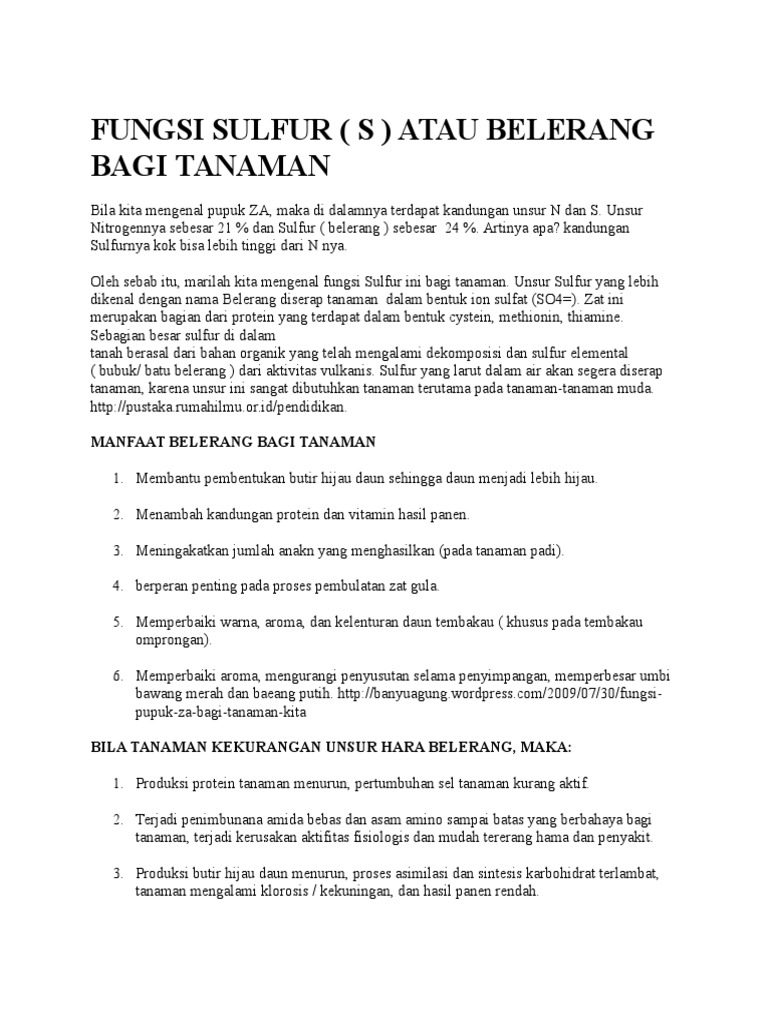 FUNGSI SULFUR ( S ) ATAU BELERANG BAGI TANAMAN

Bila kita mengenal pupuk ZA, maka di dalamnya terdapat kandungan unsur N dan S. Unsur Nitrogennya sebesar 21 % dan Sulfur ( belerang ) sebesar 24 %. Artinya apa? kandungan Sulfurnya kok bisa lebih tinggi dari N nya.

Oleh sebab itu, marilah kita mengenal fungsi Sulfur ini bagi tanaman. Unsur Sulfur yang lebih dikenal dengan nama Belerang diserap tanaman dalam bentuk ion sulfat (SO4=). Zat ini merupakan bagian dari protein yang terdapat dalam bentuk cystein, methionin, thiamine. Sebagian besar sulfur di dalam
tanah berasal dari bahan organik yang telah mengalami dekomposisi dan sulfur elemental ( bubuk/ batu belerang ) dari aktivitas vulkanis. Sulfur yang larut dalam air akan segera diserap tanaman, karena unsur ini sangat dibutuhkan tanaman terutama pada tanaman-tanaman muda. http://pustaka.rumahilmu.or.id/pendidikan.

MANFAAT BELERANG BAGI TANAMAN

1. Membantu pembentukan butir hijau daun sehingga daun menjadi lebih hijau.

2. Menambah kandungan protein dan vitamin hasil panen.

3. Meningakatkan jumlah anakn yang menghasilkan (pada tanaman padi).

4. berperan penting pada proses pembulatan zat gula.

5. Memperbaiki warna, aroma, dan kelenturan daun tembakau ( khusus pada tembakau omprongan).

6. Memperbaiki aroma, mengurangi penyusutan selama penyimpangan, memperbesar umbi bawang merah dan baeang putih. http://banyuagung.wordpress.com/2009/07/30/fungsi-pupuk-za-bagi-tanaman-kita

BILA TANAMAN KEKURANGAN UNSUR HARA BELERANG, MAKA:

1. Produksi protein tanaman menurun, pertumbuhan sel tanaman kurang aktif.

2. Terjadi penimbunana amida bebas dan asam amino sampai batas yang berbahaya bagi tanaman, terjadi kerusakan aktifitas fisiologis dan mudah tererang hama dan penyakit.

3. Produksi butir hijau daun menurun, proses asimilasi dan sintesis karbohidrat terlambat, tanaman mengalami klorosis / kekuningan, dan hasil panen rendah.